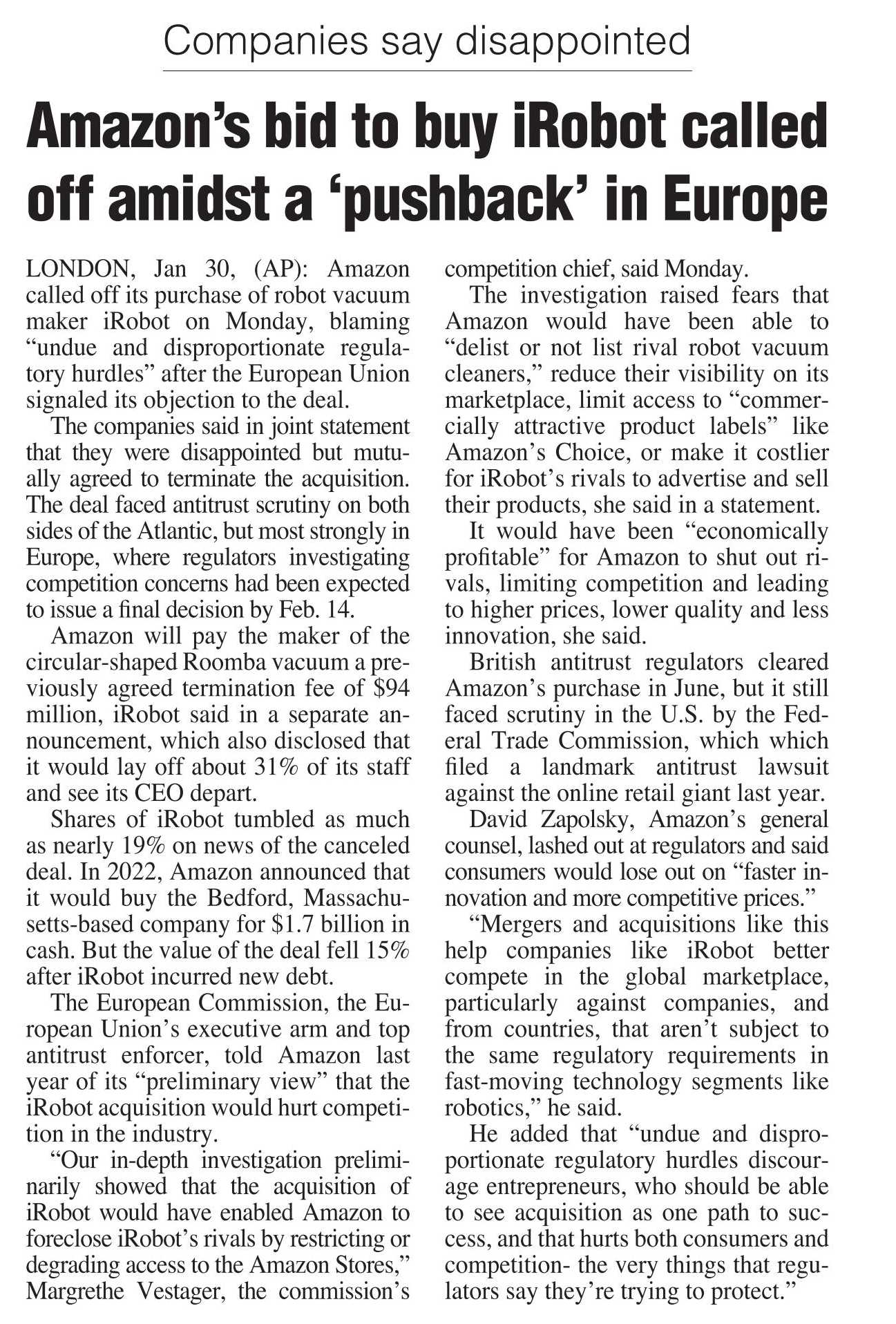 Companies say disappointed

Amazon's bid to buy iRobot called off amidst a 'pushback' in Europe

LONDON, Jan 30, (AP): Amazon called off its purchase of robot vacuum maker iRobot on Monday, blaming "undue and disproportionate regulatory hurdles" after the European Union signaled its objection to the deal.

The companies said in joint statement that they were disappointed but mutually agreed to terminate the acquisition. The deal faced antitrust scrutiny on both sides of the Atlantic, but most strongly in Europe, where regulators investigating competition concerns had been expected to issue a final decision by Feb. 14.

Amazon will pay the maker of the circular-shaped Roomba vacuum a previously agreed termination fee of $94 million, iRobot said in a separate announcement, which also disclosed that it would lay off about 31% of its staff and see its CEO depart.

Shares of iRobot tumbled as much as nearly 19% on news of the canceled deal. In 2022, Amazon announced that it would buy the Bedford, Massachusetts-based company for $1.7 billion in cash. But the value of the deal fell 15% after iRobot incurred new debt.

The European Commission, the European Union's executive arm and top antitrust enforcer, told Amazon last year of its "preliminary view" that the iRobot acquisition would hurt competition in the industry.

"Our in-depth investigation preliminarily showed that the acquisition of iRobot would have enabled Amazon to foreclose iRobot's rivals by restricting or degrading access to the Amazon Stores," Margrethe Vestager, the commission's competition chief, said Monday.

The investigation raised fears that Amazon would have been able to "delist or not list rival robot vacuum cleaners," reduce their visibility on its marketplace, limit access to "commercially attractive product labels" like Amazon's Choice, or make it costlier for iRobot's rivals to advertise and sell their products, she said in a statement.

It would have been "economically profitable" for Amazon to shut out rivals, limiting competition and leading to higher prices, lower quality and less innovation, she said.

British antitrust regulators cleared Amazon's purchase in June, but it still faced scrutiny in the U.S. by the Federal Trade Commission, which which filed a landmark antitrust lawsuit against the online retail giant last year.

David Zapolsky, Amazon's general counsel, lashed out at regulators and said consumers would lose out on "faster innovation and more competitive prices."

"Mergers and acquisitions like this help companies like iRobot better compete in the global marketplace, particularly against companies, and from countries, that aren't subject to the same regulatory requirements in fast-moving technology segments like robotics," he said.

He added that "undue and disproportionate regulatory hurdles discourage entrepreneurs, who should be able to see acquisition as one path to success, and that hurts both consumers and competition- the very things that regulators say they're trying to protect."